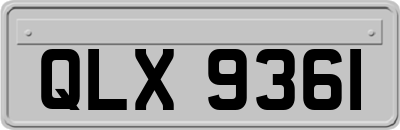 QLX 9361